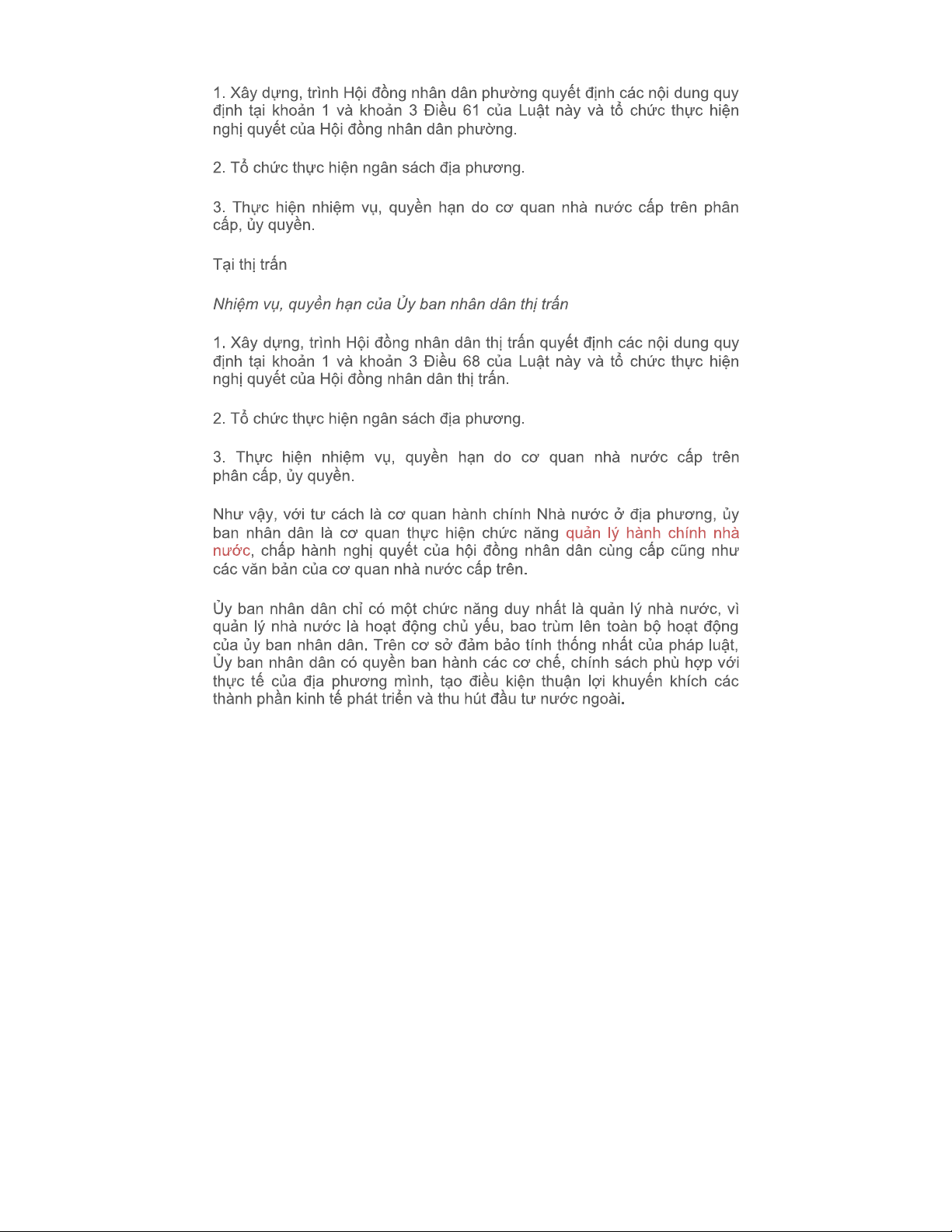 1. Xây dựng, trình Hội đồng nhân dân phường quyết định các nội dung quy định tại khoản 1 và khoản 3 Điều 61 của Luật này và tổ chức thực hiện nghị quyết của Hội đồng nhân dân phường.

2. Tổ chức thực hiện ngân sách địa phương.

3. Thực hiện nhiệm vụ, quyền hạn do cơ quan nhà nước cấp trên phân cấp, ủy quyền.

Tại thị trấn

Nhiệm vụ, quyền hạn của Ủy ban nhân dân thị trấn

1. Xây dựng, trình Hội đồng nhân dân thị trấn quyết định các nội dung quy định tại khoản 1 và khoản 3 Điều 68 của Luật này và tổ chức thực hiện nghị quyết của Hội đồng nhân dân thị trấn.

2. Tổ chức thực hiện ngân sách địa phương.

3. Thực hiện nhiệm vụ, quyền hạn do cơ quan nhà nước cấp trên phân cấp, ủy quyền.

Như vậy, với tư cách là cơ quan hành chính Nhà nước ở địa phương, ủy ban nhân dân là cơ quan thực hiện chức năng quản lý hành chính nhà nước, chấp hành nghị quyết của hội đồng nhân dân cùng cấp cũng như các văn bản của cơ quan nhà nước cấp trên.

Ủy ban nhân dân chỉ có một chức năng duy nhất là quản lý nhà nước, vì quản lý nhà nước là hoạt động chủ yếu, bao trùm lên toàn bộ hoạt động của ủy ban nhân dân. Trên cơ sở đảm bảo tính thống nhất của pháp luật, Ủy ban nhân dân có quyền ban hành các cơ chế, chính sách phù hợp với thực tế của địa phương mình, tạo điều kiện thuận lợi khuyến khích các thành phần kinh tế phát triển và thu hút đầu tư nước ngoài.